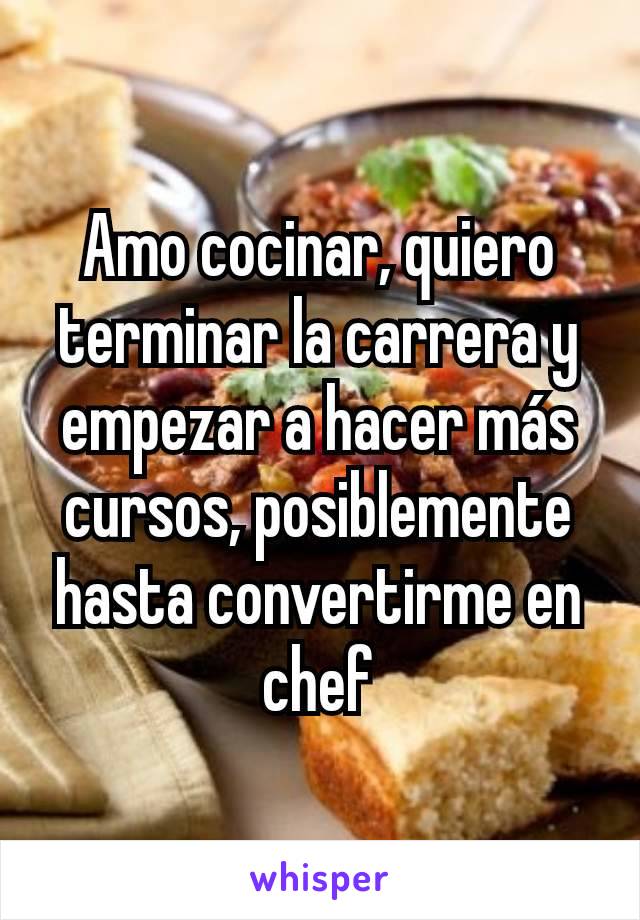 Amo cocinar, quiero terminar la carrera y empezar a hacer más cursos, posiblemente hasta convertirme en chef

whisper